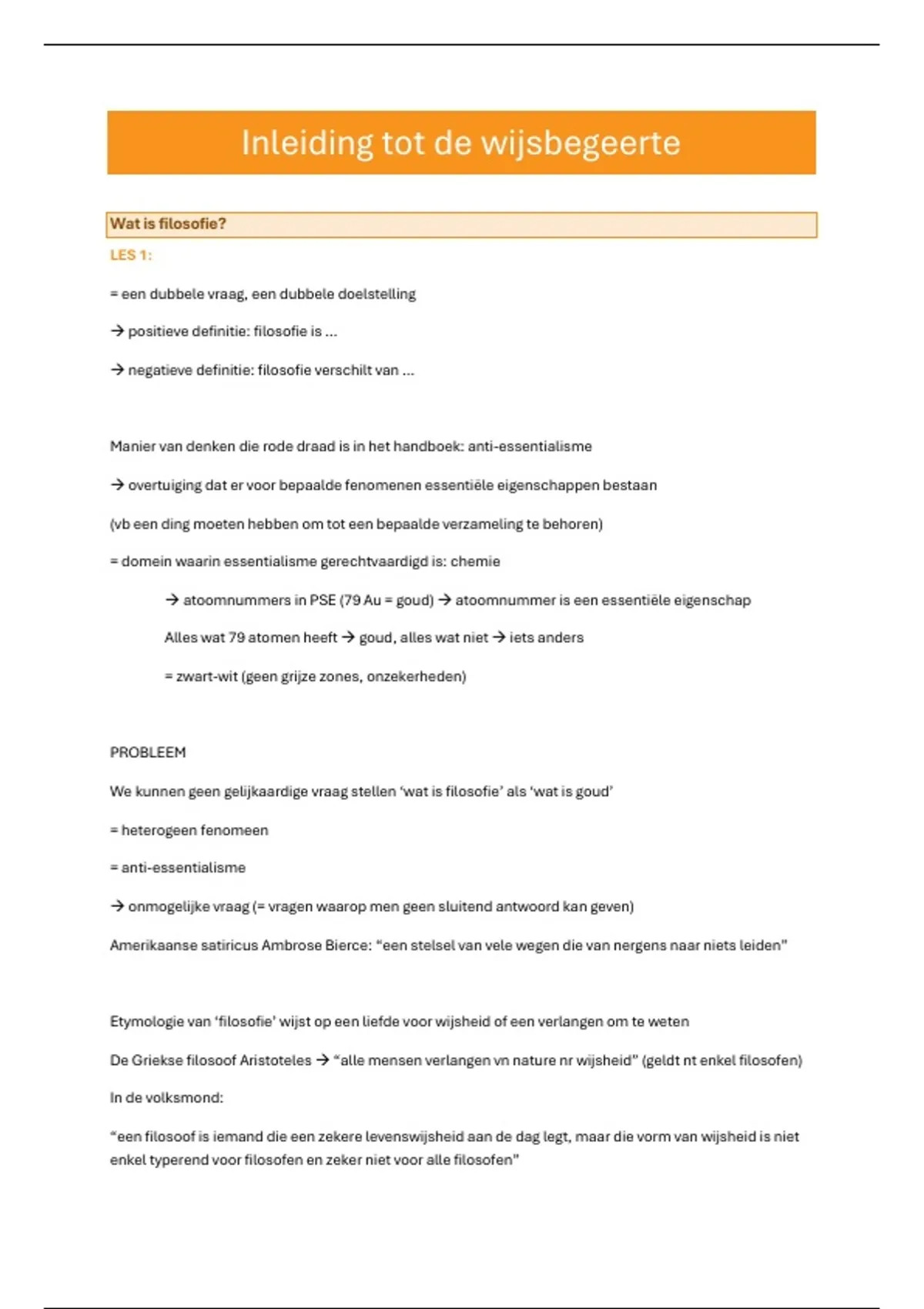 Inleiding tot de wijsbegeerte

Wat is filosofie?

LES 1:

= een dubbele vraag, een dubbele doelstelling

→ positieve definitie: filosofie is ...

→ negatieve definitie: filosofie verschilt van ...

Manier van denken die rode draad is in het handboek: anti-essentialisme

→ overtuiging dat er voor bepaalde fenomenen essentiële eigenschappen bestaan

(vb een ding moeten hebben om tot een bepaalde verzameling te behoren)

= domein waarin essentialisme gerechtvaardigd is: chemie

→ atoomnummers in PSE (79 Au = goud) → atoomnummer is een essentiële eigenschap

Alles wat 79 atomen heeft → goud, alles wat niet → iets anders

= zwart-wit (geen grijze zones, onzekerheden)

PROBLEEM

We kunnen geen gelijkaardige vraag stellen 'wat is filosofie' als 'wat is goud'

= heterogeen fenomeen

= anti-essentialisme

→ onmogelijke vraag (= vragen waarop men geen sluitend antwoord kan geven)

Amerikaanse satiricus Ambrose Bierce: "een stelsel van vele wegen die van nergens naar niets leiden"

Etymologie van 'filosofie' wijst op een liefde voor wijsheid of een verlangen om te weten

De Griekse filosoof Aristoteles → "alle mensen verlangen vn nature nr wijsheid" (geldt nt enkel filosofen)

In de volksmond:

"een filosoof is iemand die een zekere levenswijsheid aan de dag legt, maar die vorm van wijsheid is niet enkel typerend voor filosofen en zeker niet voor alle filosofen"